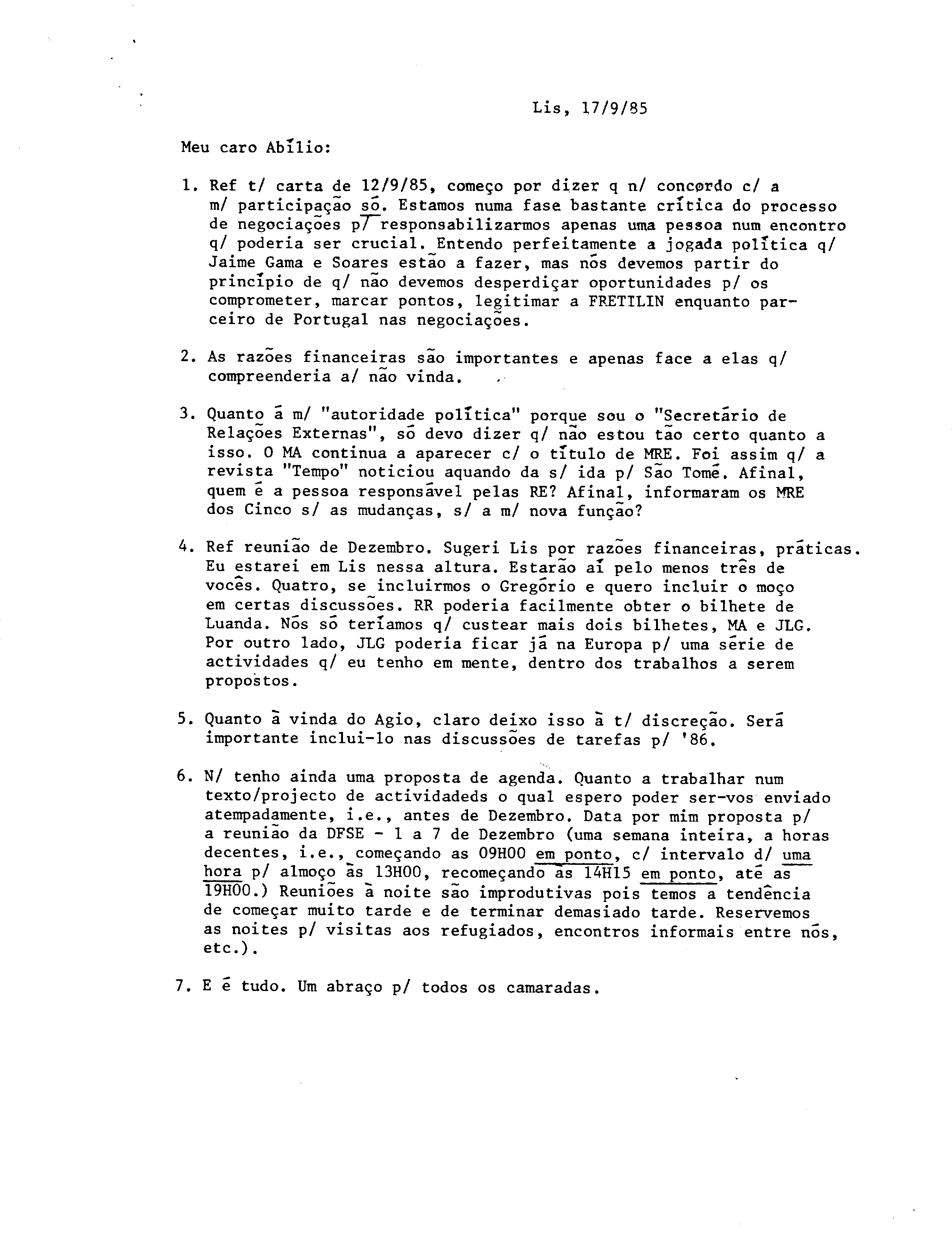 Lis, 17/9/85

Meu caro Abílio:

1. Ref t/ carta de 12/9/85, começo por dizer q n/ concordo c/ a m/ participação só. Estamos numa fase bastante crítica do processo de negociações p/ responsabilizarmos apenas uma pessoa num encontro q/ poderia ser crucial. Entendo perfeitamente a jogada política q/ Jaime Gama e Soares estão a fazer, mas nós devemos partir do princípio de q/ não devemos desperdiçar oportunidades p/ os comprometer, marcar pontos, legitimar a FRETILIN enquanto parceiro de Portugal nas negociações.

2. As razões financeiras são importantes e apenas face a elas q/ compreenderia a/ não vinda.

3. Quanto à m/ "autoridade política" porque sou o "Secretário de Relações Externas", só devo dizer q/ não estou tão certo quanto a isso. O MA continua a aparecer c/ o título de MRE. Foi assim q/ a revista "Tempo" noticiou aquando da s/ ida p/ São Tomé. Afinal, quem é a pessoa responsável pelas RE? Afinal, informaram os MRE dos Cinco s/ as mudanças, s/ a m/ nova função?

4. Ref reunião de Dezembro. Sugeri Lis por razões financeiras, práticas. Eu estarei em Lis nessa altura. Estarão aí pelo menos três de vocês. Quatro, se incluirmos o Gregório e quero incluir o moço em certas discussões. RR poderia facilmente obter o bilhete de Luanda. Nós só teríamos q/ custear mais dois bilhetes, MA e JLG. Por outro lado, JLG poderia ficar já na Europa p/ uma série de actividades q/ eu tenho em mente, dentro dos trabalhos a serem propostos.

5. Quanto à vinda do Agio, claro deixo isso à t/ discreção. Será importante inclui-lo nas discussões de tarefas p/ '86.

6. N/ tenho ainda uma proposta de agenda. Quanto a trabalhar num texto/projecto de actividadeds o qual espero poder ser-vos enviado atempadamente, i.e., antes de Dezembro. Data por mim proposta p/ a reunião da DFSE - 1 a 7 de Dezembro (uma semana inteira, a horas decentes, i.e., começando as 09H00 em ponto, c/ intervalo d/ uma hora p/ almoço às 13H00, recomeçando às 14H15 em ponto, até as 19H00.) Reuniões à noite são improdutivas pois temos a tendência de começar muito tarde e de terminar demasiado tarde. Reservemos as noites p/ visitas aos refugiados, encontros informais entre nós, etc.).

7. E é tudo. Um abraço p/ todos os camaradas.